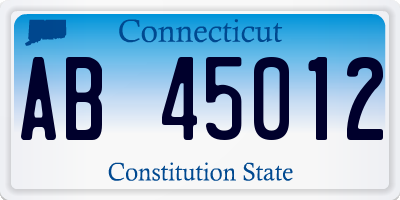 Connecticut

AB 45012

Constitution State